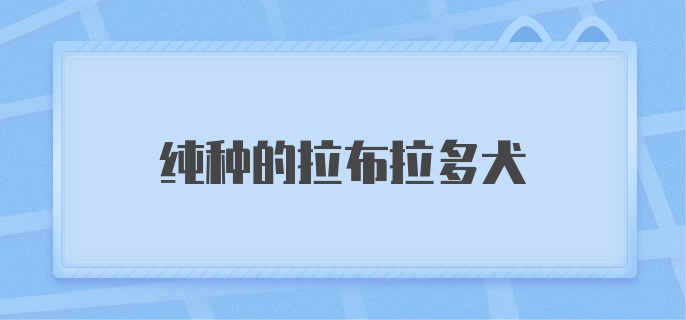 纯种的拉布拉多犬